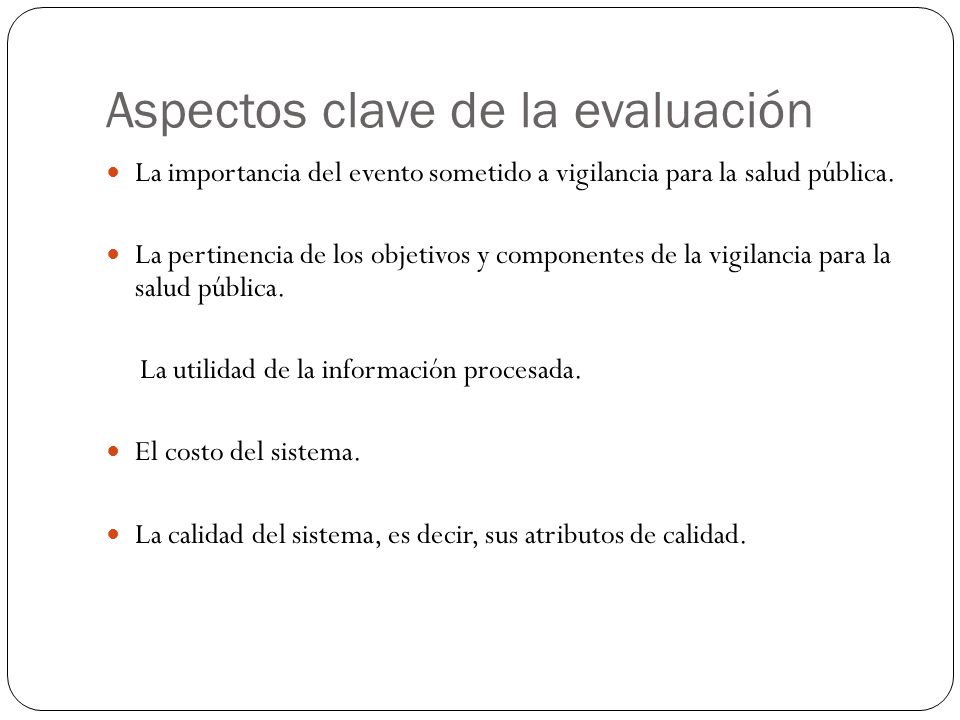 Aspectos clave de la evaluación

La importancia del evento sometido a vigilancia para la salud pública.

La pertinencia de los objetivos y componentes de la vigilancia para la salud pública.

La utilidad de la información procesada.

El costo del sistema.

La calidad del sistema, es decir, sus atributos de calidad.